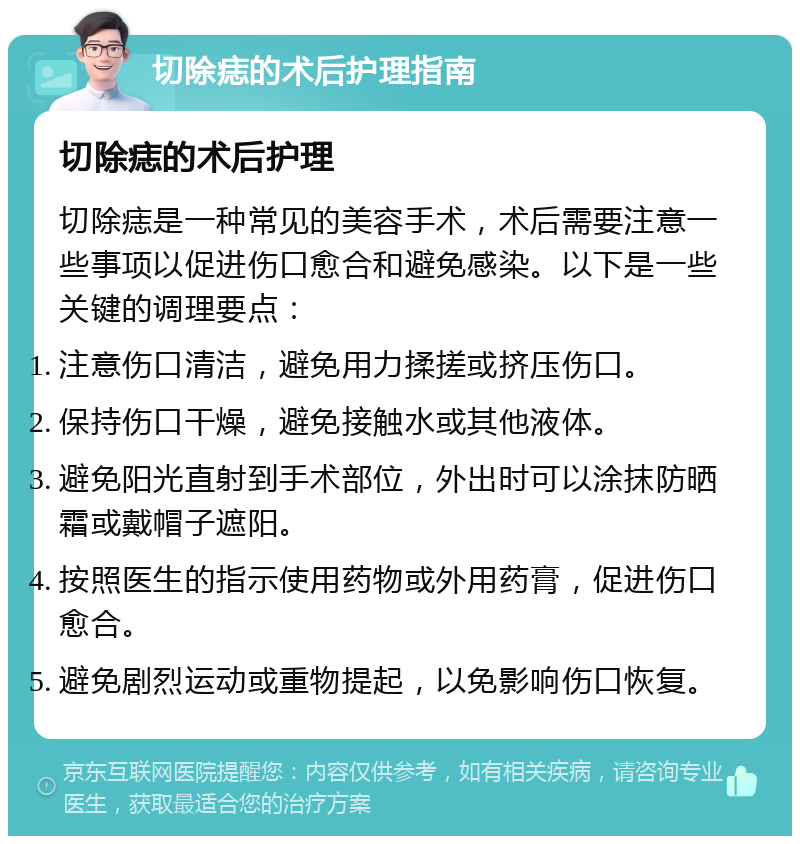 切除痣的术后护理指南

切除痣的术后护理

切除痣是一种常见的美容手术，术后需要注意一些事项以促进伤口愈合和避免感染。以下是一些关键的调理要点：

1. 注意伤口清洁，避免用力揉搓或挤压伤口。

2. 保持伤口干燥，避免接触水或其他液体。

3. 避免阳光直射到手术部位，外出时可以涂抹防晒霜或戴帽子遮阳。

4. 按照医生的指示使用药物或外用药膏，促进伤口愈合。

5. 避免剧烈运动或重物提起，以免影响伤口恢复。

京东互联网医院提醒您：内容仅供参考，如有相关疾病，请咨询专业医生，获取最适合您的治疗方案